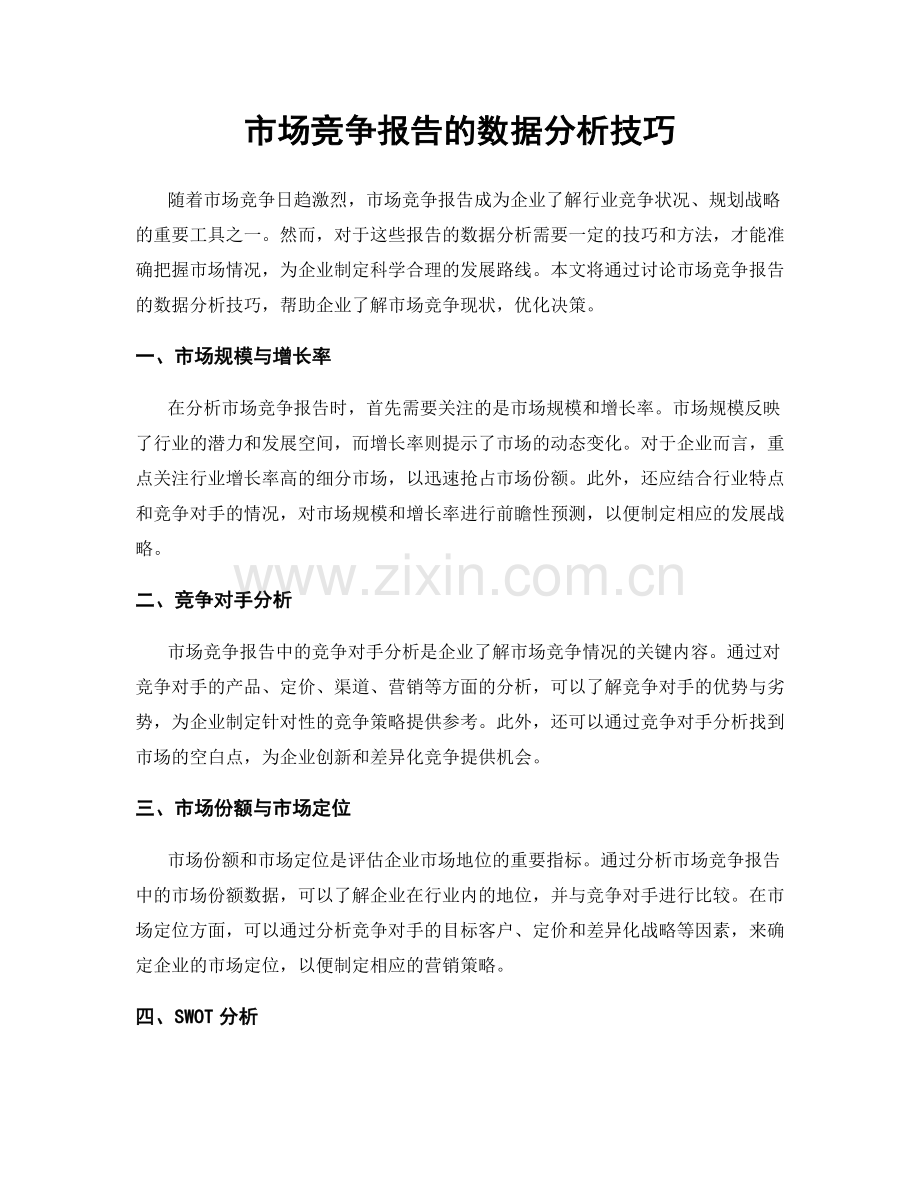 市场竞争报告的数据分析技巧

随着市场竞争日趋激烈，市场竞争报告成为企业了解行业竞争状况、规划战略的重要工具之一。然而，对于这些报告的数据分析需要一定的技巧和方法，才能准确把握市场情况，为企业制定科学合理的发展路线。本文将通过讨论市场竞争报告的数据分析技巧，帮助企业了解市场竞争现状，优化决策。

一、市场规模与增长率

在分析市场竞争报告时，首先需要关注的是市场规模和增长率。市场规模反映了行业的潜力和发展空间，而增长率则提示了市场的动态变化。对于企业而言，重点关注行业增长率高的细分市场，以迅速抢占市场份额。此外，还应结合行业特点和竞争对手的情况，对市场规模和增长率进行前瞻性预测，以便制定相应的发展战略。

www.zixin.com.cn

二、竞争对手分析

市场竞争报告中的竞争对手分析是企业了解市场竞争情况的关键内容。通过对竞争对手的产品、定价、渠道、营销等方面的分析，可以了解竞争对手的优势与劣势，为企业制定针对性的竞争策略提供参考。此外，还可以通过竞争对手分析找到市场的空白点，为企业创新和差异化竞争提供机会。

三、市场份额与市场定位

市场份额和市场定位是评估企业市场地位的重要指标。通过分析市场竞争报告中的市场份额数据，可以了解企业在行业内的地位，并与竞争对手进行比较。在市场定位方面，可以通过分析竞争对手的目标客户、定价和差异化战略等因素，来确定企业的市场定位，以便制定相应的营销策略。

四、SWOT 分析